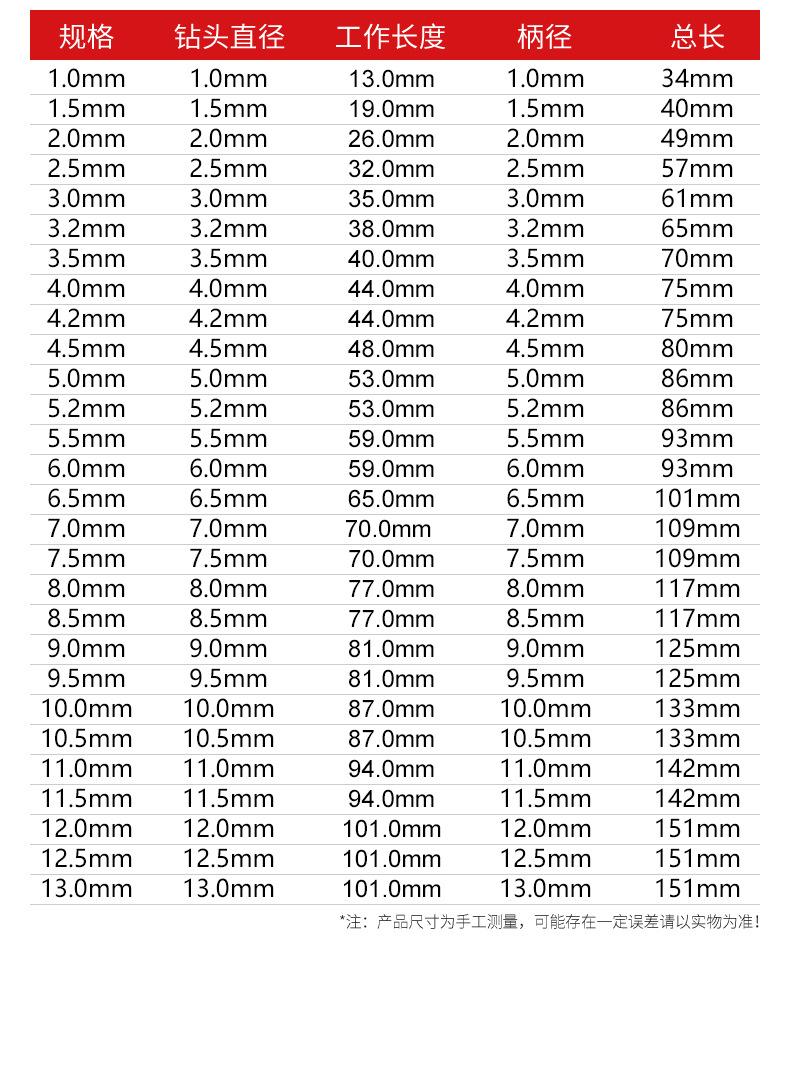 | 规格 | 钻头直径 | 工作长度 | 柄径 | 总长 |
|---|---|---|---|---|
| 1.0mm | 1.0mm | 13.0mm | 1.0mm | 34mm |
| 1.5mm | 1.5mm | 19.0mm | 1.5mm | 40mm |
| 2.0mm | 2.0mm | 26.0mm | 2.0mm | 49mm |
| 2.5mm | 2.5mm | 32.0mm | 2.5mm | 57mm |
| 3.0mm | 3.0mm | 35.0mm | 3.0mm | 61mm |
| 3.2mm | 3.2mm | 38.0mm | 3.2mm | 65mm |
| 3.5mm | 3.5mm | 40.0mm | 3.5mm | 70mm |
| 4.0mm | 4.0mm | 44.0mm | 4.0mm | 75mm |
| 4.2mm | 4.2mm | 44.0mm | 4.2mm | 75mm |
| 4.5mm | 4.5mm | 48.0mm | 4.5mm | 80mm |
| 5.0mm | 5.0mm | 53.0mm | 5.0mm | 86mm |
| 5.2mm | 5.2mm | 53.0mm | 5.2mm | 86mm |
| 5.5mm | 5.5mm | 59.0mm | 5.5mm | 93mm |
| 6.0mm | 6.0mm | 59.0mm | 6.0mm | 93mm |
| 6.5mm | 6.5mm | 65.0mm | 6.5mm | 101mm |
| 7.0mm | 7.0mm | 70.0mm | 7.0mm | 109mm |
| 7.5mm | 7.5mm | 70.0mm | 7.5mm | 109mm |
| 8.0mm | 8.0mm | 77.0mm | 8.0mm | 117mm |
| 8.5mm | 8.5mm | 77.0mm | 8.5mm | 117mm |
| 9.0mm | 9.0mm | 81.0mm | 9.0mm | 125mm |
| 9.5mm | 9.5mm | 81.0mm | 9.5mm | 125mm |
| 10.0mm | 10.0mm | 87.0mm | 10.0mm | 133mm |
| 10.5mm | 10.5mm | 87.0mm | 10.5mm | 133mm |
| 11.0mm | 11.0mm | 94.0mm | 11.0mm | 142mm |
| 11.5mm | 11.5mm | 94.0mm | 11.5mm | 142mm |
| 12.0mm | 12.0mm | 101.0mm | 12.0mm | 151mm |
| 12.5mm | 12.5mm | 101.0mm | 12.5mm | 151mm |
| 13.0mm | 13.0mm | 101.0mm | 13.0mm | 151mm |

*注：产品尺寸为手工测量，可能存在一定误差请以实物为准！